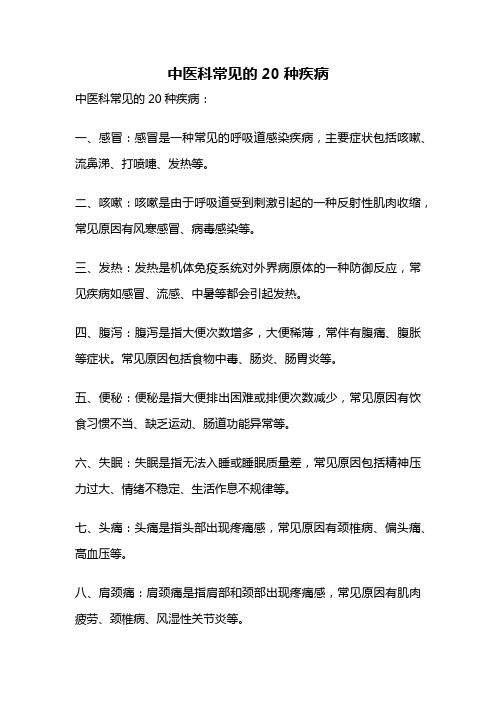 中医科常见的 20 种疾病

中医科常见的 20 种疾病：

一、感冒：感冒是一种常见的呼吸道感染疾病，主要症状包括咳嗽、流鼻涕、打喷嚏、发热等。

二、咳嗽：咳嗽是由于呼吸道受到刺激引起的一种反射性肌肉收缩，常见原因有风寒感冒、病毒感染等。

三、发热：发热是机体免疫系统对外界病原体的一种防御反应，常见疾病如感冒、流感、中暑等都会引起发热。

四、腹泻：腹泻是指大便次数增多，大便稀薄，常伴有腹痛、腹胀等症状。常见原因包括食物中毒、肠炎、肠胃炎等。

五、便秘：便秘是指大便排出困难或排便次数减少，常见原因有饮食习惯不当、缺乏运动、肠道功能异常等。

六、失眠：失眠是指无法入睡或睡眠质量差，常见原因包括精神压力过大、情绪不稳定、生活作息不规律等。

七、头痛：头痛是指头部出现疼痛感，常见原因有颈椎病、偏头痛、高血压等。

八、肩颈痛：肩颈痛是指肩部和颈部出现疼痛感，常见原因有肌肉疲劳、颈椎病、风湿性关节炎等。